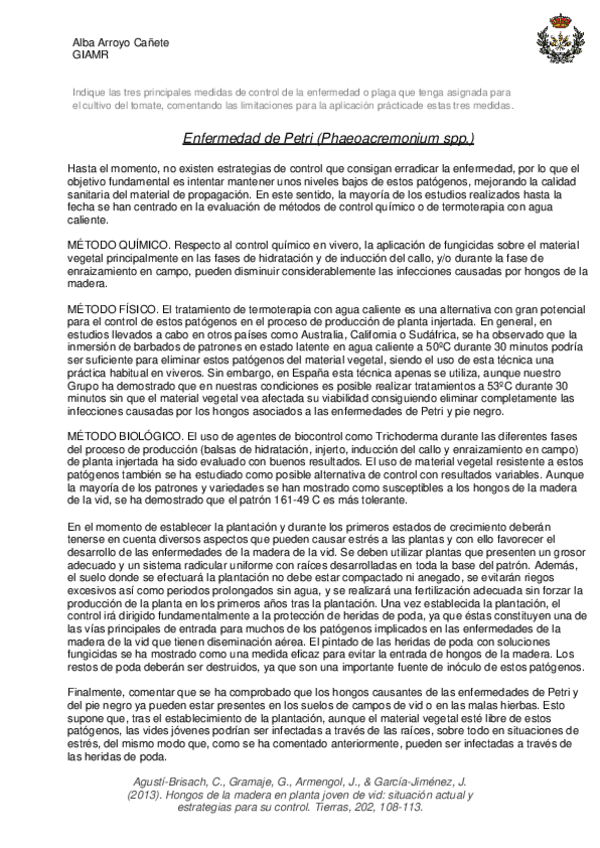 Alba Arroyo Cañete
GIAMR

Indique las tres principales medidas de control de la enfermedad o plaga que tenga asignada para el cultivo del tomate, comentando las limitaciones para la aplicación prácticade estas tres medidas.

Enfermedad de Petri (Phaeoacremonium spp.)

Hasta el momento, no existen estrategias de control que consigan erradicar la enfermedad, por lo que el objetivo fundamental es intentar mantener unos niveles bajos de estos patógenos, mejorando la calidad sanitaria del material de propagación. En este sentido, la mayoría de los estudios realizados hasta la fecha se han centrado en la evaluación de métodos de control químico o de termoterapia con agua caliente.

MÉTODO QUÍMICO. Respecto al control químico en vivero, la aplicación de fungicidas sobre el material vegetal principalmente en las fases de hidratación y de inducción del callo, y/o durante la fase de enraizamiento en campo, pueden disminuir considerablemente las infecciones causadas por hongos de la madera.

MÉTODO FÍSICO. El tratamiento de termoterapia con agua caliente es una alternativa con gran potencial para el control de estos patógenos en el proceso de producción de planta injertada. En general, en estudios llevados a cabo en otros países como Australia, California o Sudáfrica, se ha observado que la inmersión de barbados de patrones en estado latente en agua caliente a 50ºC durante 30 minutos podría ser suficiente para eliminar estos patógenos del material vegetal, siendo el uso de esta técnica una práctica habitual en viveros. Sin embargo, en España esta técnica apenas se utiliza, aunque nuestro Grupo ha demostrado que en nuestras condiciones es posible realizar tratamientos a 53ºC durante 30 minutos sin que el material vegetal vea afectada su viabilidad consiguiendo eliminar completamente las infecciones causadas por los hongos asociados a las enfermedades de Petri y pie negro.

MÉTODO BIOLÓGICO. El uso de agentes de biocontrol como Trichoderma durante las diferentes fases del proceso de producción (balsas de hidratación, injerto, inducción del callo y enraizamiento en campo) de planta injertada ha sido evaluado con buenos resultados. El uso de material vegetal resistente a estos patógenos también se ha estudiado como posible alternativa de control con resultados variables. Aunque la mayoría de los patrones y variedades se han mostrado como susceptibles a los hongos de la madera de la vid, se ha demostrado que el patrón 161-49 C es más tolerante.

En el momento de establecer la plantación y durante los primeros estados de crecimiento deberán tenerse en cuenta diversos aspectos que pueden causar estrés a las plantas y con ello favorecer el desarrollo de las enfermedades de la madera de la vid. Se deben utilizar plantas que presenten un grosor adecuado y un sistema radicular uniforme con raíces desarrolladas en toda la base del patrón. Además, el suelo donde se efectuará la plantación no debe estar compactado ni anegado, se evitarán riegos excesivos así como periodos prolongados sin agua, y se realizará una fertilización adecuada sin forzar la producción de la planta en los primeros años tras la plantación. Una vez establecida la plantación, el control irá dirigido fundamentalmente a la protección de heridas de poda, ya que éstas constituyen una de las vías principales de entrada para muchos de los patógenos implicados en las enfermedades de la madera de la vid que tienen diseminación aérea. El pintado de las heridas de poda con soluciones fungicidas se ha mostrado como una medida eficaz para evitar la entrada de hongos de la madera. Los restos de poda deberán ser destruidos, ya que son una importante fuente de inóculo de estos patógenos.

Finalmente, comentar que se ha comprobado que los hongos causantes de las enfermedades de Petri y del pie negro ya pueden estar presentes en los suelos de campos de vid o en las malas hierbas. Esto supone que, tras el establecimiento de la plantación, aunque el material vegetal esté libre de estos patógenos, las vides jóvenes podrían ser infectadas a través de las raíces, sobre todo en situaciones de estrés, del mismo modo que, como se ha comentado anteriormente, pueden ser infectadas a través de las heridas de poda.

Agustí-Brisach, C., Gramaje, G., Armengol, J., & García-Jiménez, J. (2013). Hongos de la madera en planta joven de vid: situación actual y estrategias para su control. Tierras, 202, 108-113.